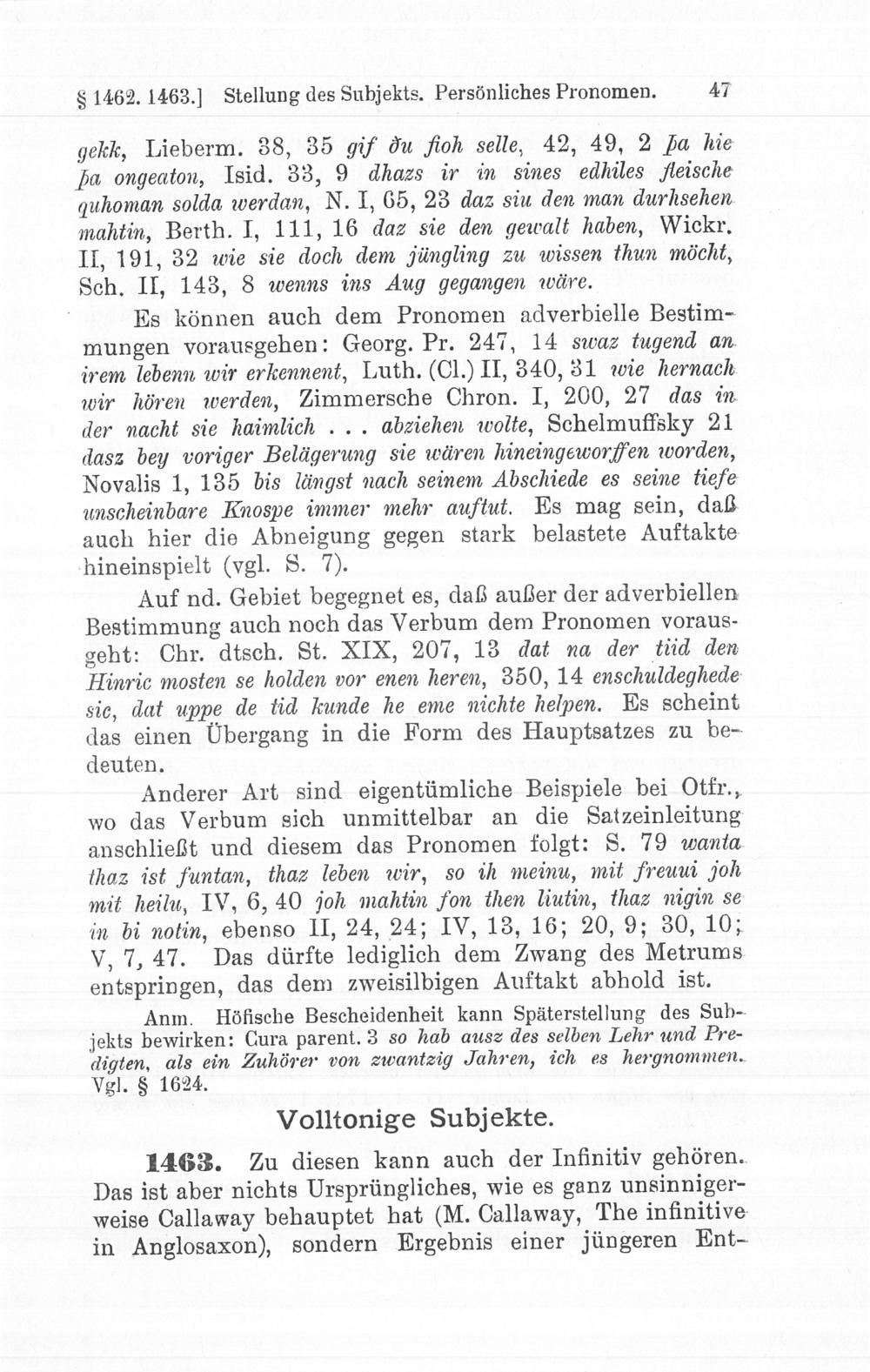 § 1462. 1463.] Stellung des Subjekts. Persönliches Pronomen. 47

gekk, Lieberm. 38, 35 gif ðu fioh selle, 42, 49, 2 þa hie þa ongeaton, Isid. 33, 9 dhazs ir in sines edhiles fleische quhoman solda werdan, N. I, 65, 23 daz siu den man durhsehen mahtin, Berth. I, 111, 16 daz sie den gewalt haben, Wickr. II, 191, 32 wie sie doch dem jüngling zu wissen thun möcht, Sch. II, 143, 8 wenns ins Aug gegangen wäre.

Es können auch dem Pronomen adverbielle Bestimmungen vorausgehen: Georg. Pr. 247, 14 swaz tugend an irem lebenn wir erkennent, Luth. (Cl.) II, 340, 31 wie hernach wir hören werden, Zimmersche Chron. I, 200, 27 das in der nacht sie haimlich . . . abziehen wolte, Schelmuffsky 21 dasz bey voriger Belägerung sie wären hineingeworffen worden, Novalis 1, 135 bis längst nach seinem Abschiede es seine tiefe unscheinbare Knospe immer mehr auftut. Es mag sein, daß auch hier die Abneigung gegen stark belastete Auftakte hineinspielt (vgl. S. 7).

Auf nd. Gebiet begegnet es, daß außer der adverbiellen Bestimmung auch noch das Verbum dem Pronomen vorausgeht: Chr. dtsch. St. XIX, 207, 13 dat na der tiid den Hinric mosten se holden vor enen heren, 350, 14 enschuldeghede sic, dat uppe de tid kunde he eme nichte helpen. Es scheint das einen Übergang in die Form des Hauptsatzes zu bedeuten.

Anderer Art sind eigentümliche Beispiele bei Otfr., wo das Verbum sich unmittelbar an die Satzeinleitung anschließt und diesem das Pronomen folgt: S. 79 wanta thaz ist funtan, thaz leben wir, so ih meinu, mit freuui joh mit heilu, IV, 6, 40 joh mahtin fon then liutin, thaz nigin se in bi notin, ebenso II, 24, 24; IV, 13, 16; 20, 9; 30, 10; V, 7, 47. Das dürfte lediglich dem Zwang des Metrums entspringen, das dem zweisilbigen Auftakt abhold ist.

Anm. Höfische Bescheidenheit kann Späterstellung des Subjekts bewirken: Cura parent. 3 so hab ausz des selben Lehr und Predigten, als ein Zuhörer von zwantzig Jahren, ich es hergnommen. Vgl. § 1624.

Volltonige Subjekte.

1463. Zu diesen kann auch der Infinitiv gehören. Das ist aber nichts Ursprüngliches, wie es ganz unsinnigerweise Callaway behauptet hat (M. Callaway, The infinitive in Anglosaxon), sondern Ergebnis einer jüngeren Ent-